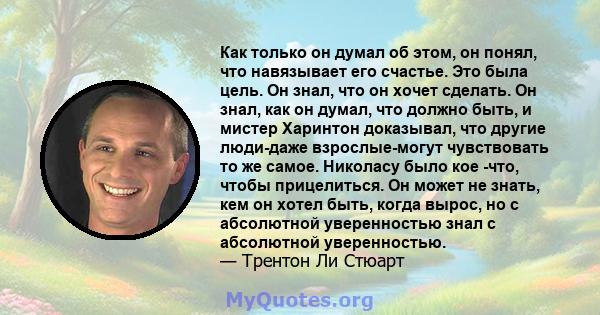 Как только он думал об этом, он понял, что навязывает его счастье. Это была цель. Он знал, что он хочет сделать. Он знал, как он думал, что должно быть, и мистер Харинтон доказывал, что другие люди-даже взрослые-могут чувствовать то же самое. Николасу было кое -что, чтобы прицелиться. Он может не знать, кем он хотел быть, когда вырос, но с абсолютной уверенностью знал с абсолютной уверенностью.
— Трентон Ли Стюарт

MyQuotes.org